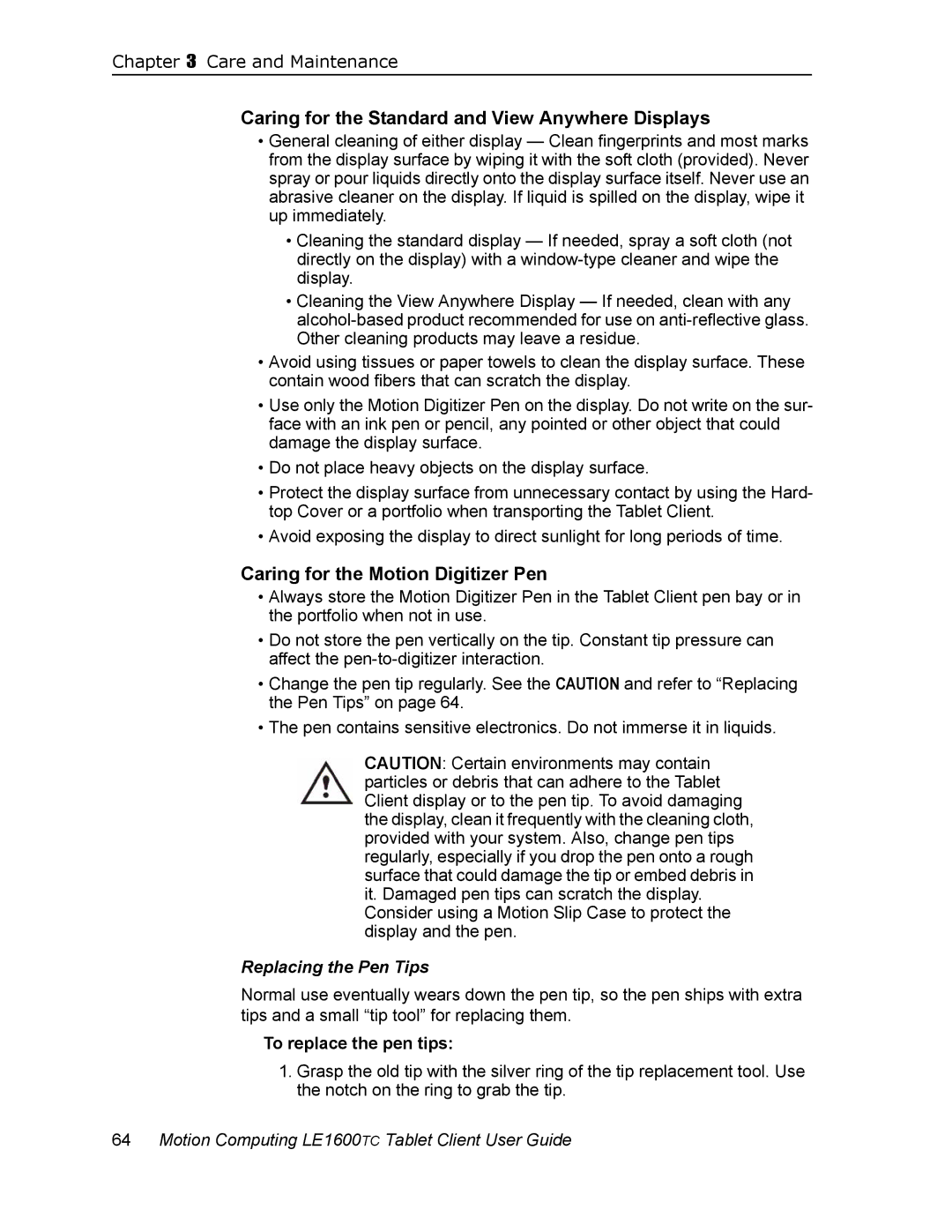 Chapter 3 Care and Maintenance

Caring for the Standard and View Anywhere Displays

• General cleaning of either display — Clean fingerprints and most marks from the display surface by wiping it with the soft cloth (provided). Never spray or pour liquids directly onto the display surface itself. Never use an abrasive cleaner on the display. If liquid is spilled on the display, wipe it up immediately.

• Cleaning the standard display — If needed, spray a soft cloth (not directly on the display) with a window-type cleaner and wipe the display.

• Cleaning the View Anywhere Display — If needed, clean with any alcohol-based product recommended for use on anti-reflective glass. Other cleaning products may leave a residue.

• Avoid using tissues or paper towels to clean the display surface. These contain wood fibers that can scratch the display.

• Use only the Motion Digitizer Pen on the display. Do not write on the surface with an ink pen or pencil, any pointed or other object that could damage the display surface.

• Do not place heavy objects on the display surface.

• Protect the display surface from unnecessary contact by using the Hardtop Cover or a portfolio when transporting the Tablet Client.

• Avoid exposing the display to direct sunlight for long periods of time.

Caring for the Motion Digitizer Pen

• Always store the Motion Digitizer Pen in the Tablet Client pen bay or in the portfolio when not in use.

• Do not store the pen vertically on the tip. Constant tip pressure can affect the pen-to-digitizer interaction.

• Change the pen tip regularly. See the CAUTION and refer to “Replacing the Pen Tips” on page 64.

• The pen contains sensitive electronics. Do not immerse it in liquids.

CAUTION: Certain environments may contain particles or debris that can adhere to the Tablet Client display or to the pen tip. To avoid damaging the display, clean it frequently with the cleaning cloth, provided with your system. Also, change pen tips regularly, especially if you drop the pen onto a rough surface that could damage the tip or embed debris in it. Damaged pen tips can scratch the display. Consider using a Motion Slip Case to protect the display and the pen.

Replacing the Pen Tips

Normal use eventually wears down the pen tip, so the pen ships with extra tips and a small “tip tool” for replacing them.

To replace the pen tips:

1. Grasp the old tip with the silver ring of the tip replacement tool. Use the notch on the ring to grab the tip.

64 Motion Computing LE1600TC Tablet Client User Guide